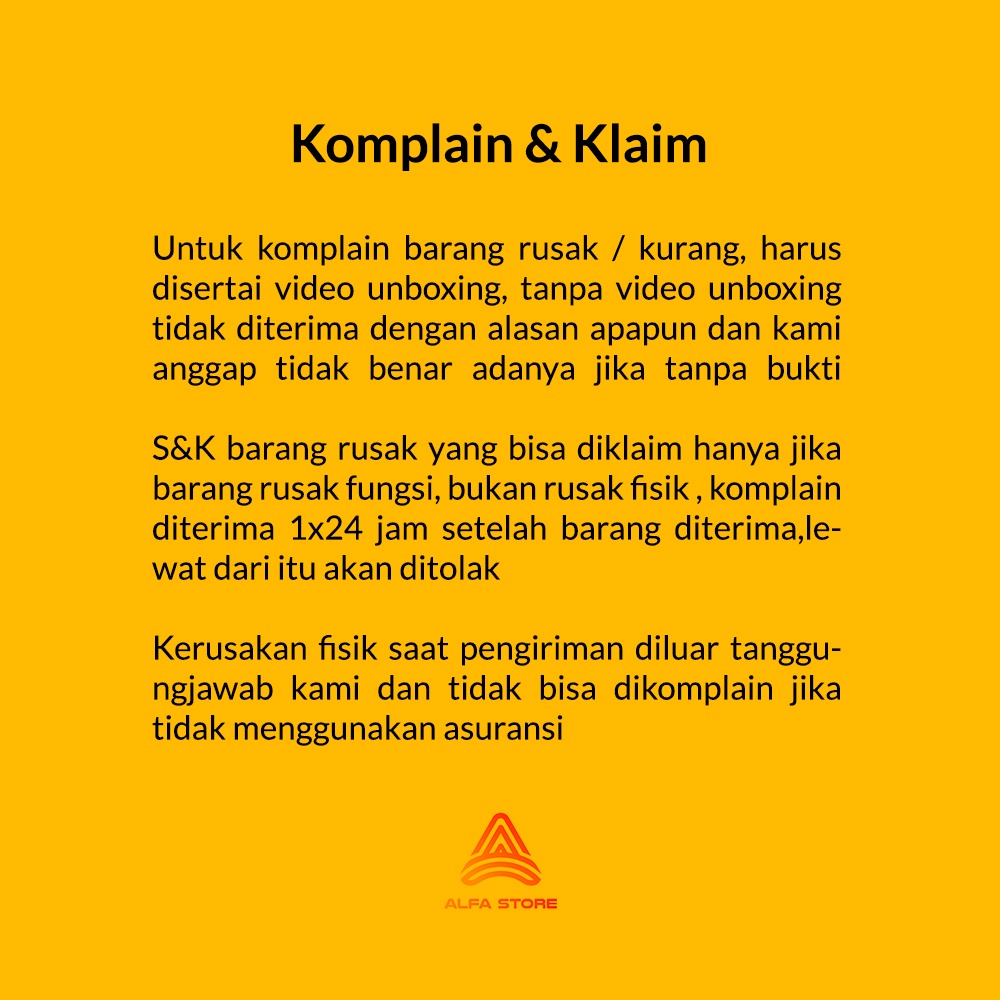 Komplain & Klaim

Untuk komplain barang rusak / kurang, harus disertai video unboxing, tanpa video unboxing tidak diterima dengan alasan apapun dan kami anggap tidak benar adanya jika tanpa bukti

S&K barang rusak yang bisa diklaim hanya jika barang rusak fungsi, bukan rusak fisik , komplain diterima 1x24 jam setelah barang diterima,lewat dari itu akan ditolak

Kerusakan fisik saat pengiriman diluar tanggungjawab kami dan tidak bisa dikomplain jika tidak menggunakan asuransi

ALFA STORE